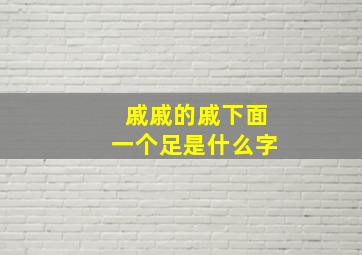 戚戚的戚下面
一个足是什么字